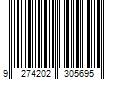 9 274202 305695